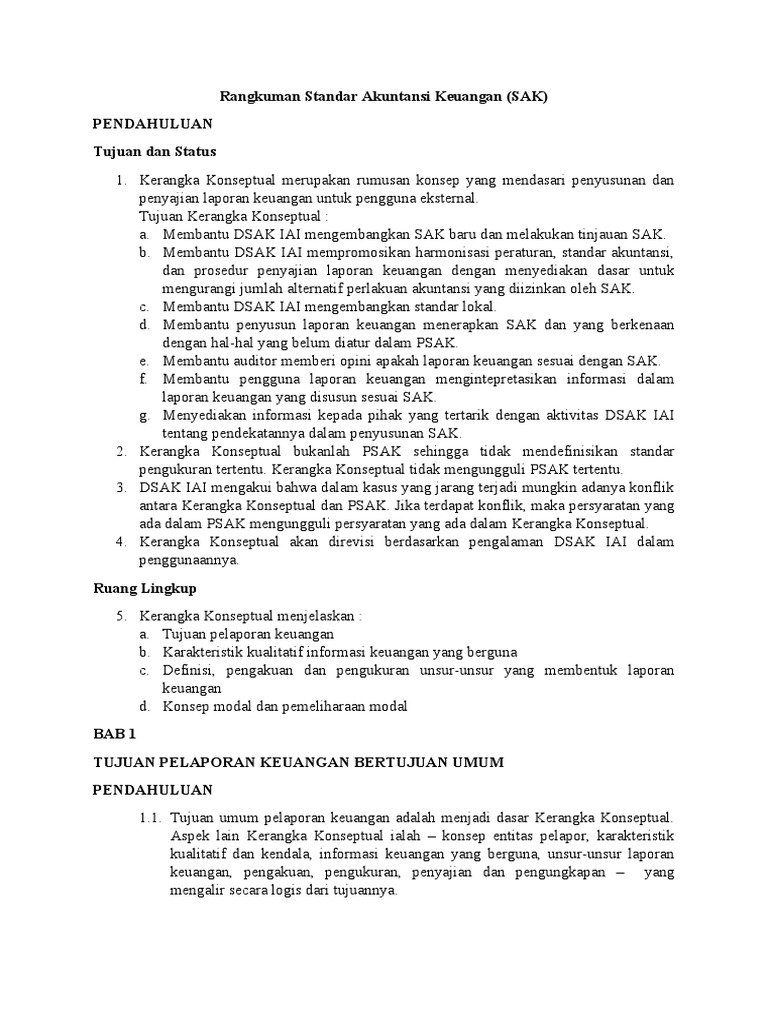 Rangkuman Standar Akuntansi Keuangan (SAK)

PENDAHULUAN

Tujuan dan Status

1. Kerangka Konseptual merupakan rumusan konsep yang mendasari penyusunan dan penyajian laporan keuangan untuk pengguna eksternal.
Tujuan Kerangka Konseptual :
a. Membantu DSAK IAI mengembangkan SAK baru dan melakukan tinjauan SAK.
b. Membantu DSAK IAI mempromosikan harmonisasi peraturan, standar akuntansi, dan prosedur penyajian laporan keuangan dengan menyediakan dasar untuk mengurangi jumlah alternatif perlakuan akuntansi yang diizinkan oleh SAK.
c. Membantu DSAK IAI mengembangkan standar lokal.
d. Membantu penyusun laporan keuangan menerapkan SAK dan yang berkenaan dengan hal-hal yang belum diatur dalam PSAK.
e. Membantu auditor memberi opini apakah laporan keuangan sesuai dengan SAK.
f. Membantu pengguna laporan keuangan mengintepretasikan informasi dalam laporan keuangan yang disusun sesuai SAK.
g. Menyediakan informasi kepada pihak yang tertarik dengan aktivitas DSAK IAI tentang pendekatannya dalam penyusunan SAK.
2. Kerangka Konseptual bukanlah PSAK sehingga tidak mendefinisikan standar pengukuran tertentu. Kerangka Konseptual tidak mengungguli PSAK tertentu.
3. DSAK IAI mengakui bahwa dalam kasus yang jarang terjadi mungkin adanya konflik antara Kerangka Konseptual dan PSAK. Jika terdapat konflik, maka persyaratan yang ada dalam PSAK mengungguli persyaratan yang ada dalam Kerangka Konseptual.
4. Kerangka Konseptual akan direvisi berdasarkan pengalaman DSAK IAI dalam penggunaannya.

Ruang Lingkup

5. Kerangka Konseptual menjelaskan :
a. Tujuan pelaporan keuangan
b. Karakteristik kualitatif informasi keuangan yang berguna
c. Definisi, pengakuan dan pengukuran unsur-unsur yang membentuk laporan keuangan
d. Konsep modal dan pemeliharaan modal

BAB 1

TUJUAN PELAPORAN KEUANGAN BERTUJUAN UMUM

PENDAHULUAN

1.1. Tujuan umum pelaporan keuangan adalah menjadi dasar Kerangka Konseptual. Aspek lain Kerangka Konseptual ialah – konsep entitas pelapor, karakteristik kualitatif dan kendala, informasi keuangan yang berguna, unsur-unsur laporan keuangan, pengakuan, pengukuran, penyajian dan pengungkapan – yang mengalir secara logis dari tujuannya.